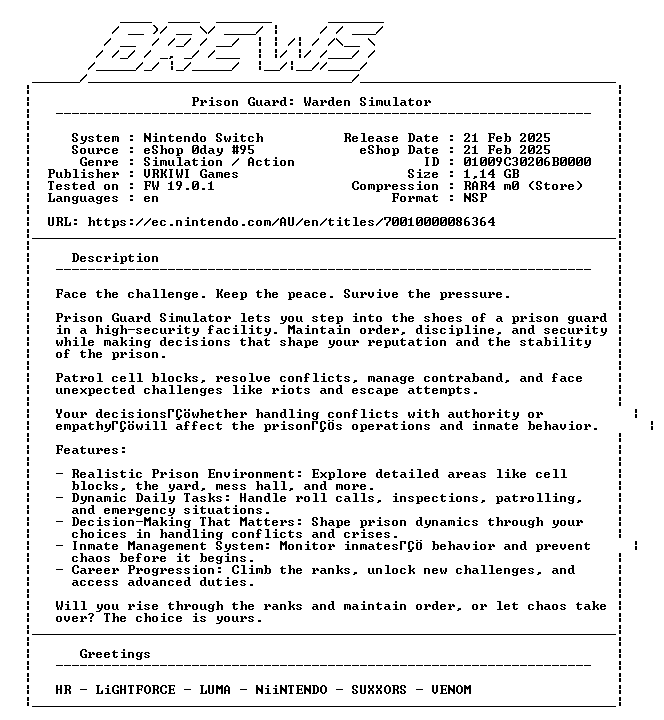 Prison Guard: Warden Simulator

System : Nintendo Switch
Source : eShop 0day #95
Genre : Simulation / Action
Publisher : VRKIWI Games
Tested on : FW 19.0.1
Languages : en

Release Date : 21 Feb 2025
eShop Date : 21 Feb 2025
ID : 01009C30206B0000
Size : 1,14 GB
Compression : RAR4 m0 (Store)
Format : NSP

URL: https://ec.nintendo.com/AU/en/titles/70010000086364

Description

Face the challenge. Keep the peace. Survive the pressure.

Prison Guard Simulator lets you step into the shoes of a prison guard in a high-security facility. Maintain order, discipline, and security while making decisions that shape your reputation and the stability of the prison.

Patrol cell blocks, resolve conflicts, manage contraband, and face unexpected challenges like riots and escape attempts.

Your decisionsΓÇöwhether handling conflicts with authority or empathyΓÇöwill affect the prisonΓÇÖs operations and inmate behavior.

Features:

- Realistic Prison Environment: Explore detailed areas like cell blocks, the yard, mess hall, and more.
- Dynamic Daily Tasks: Handle roll calls, inspections, patrolling, and emergency situations.
- Decision-Making That Matters: Shape prison dynamics through your choices in handling conflicts and crises.
- Inmate Management System: Monitor inmatesΓÇÖ behavior and prevent chaos before it begins.
- Career Progression: Climb the ranks, unlock new challenges, and access advanced duties.

Will you rise through the ranks and maintain order, or let chaos take over? The choice is yours.

Greetings

HR - LiGHTFORCE - LUMA - NiiNTENDO - SUXXORS - VENOM